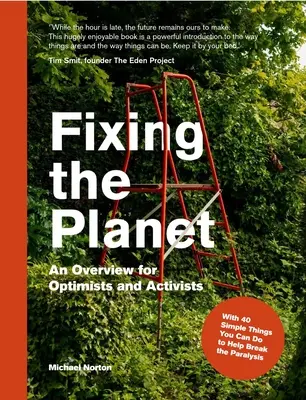 'While the hour is late, the future remains ours to make. This hugely enjoyable book is a powerful introduction to the way things are and the way things can be. Keep it by your bed.'

Tim Smit, founder The Eden Project

Fixing the Planet

An Overview for Optimists and Activists

With 40 Simple Things You Can Do to Help Break the Paralysis

Michael Norton